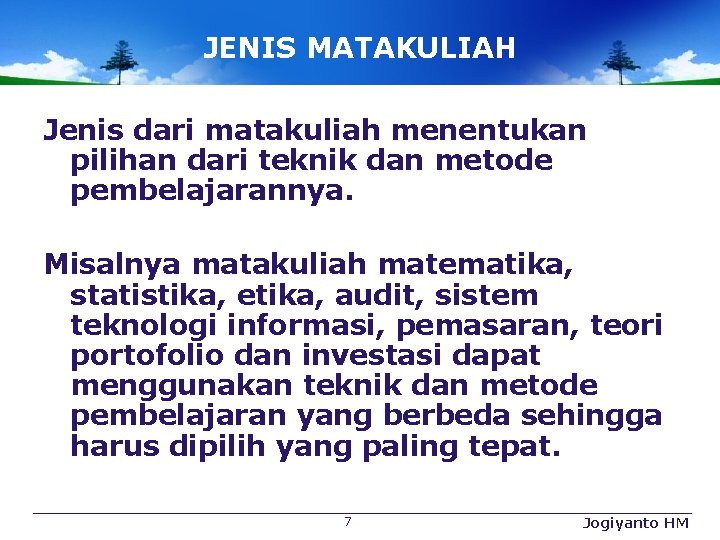 JENIS MATAKULIAH

Jenis dari matakuliah menentukan pilihan dari teknik dan metode pembelajarannya.

Misalnya matakuliah matematika, statistika, etika, audit, sistem teknologi informasi, pemasaran, teori portofolio dan investasi dapat menggunakan teknik dan metode pembelajaran yang berbeda sehingga harus dipilih yang paling tepat.

7

Jogiyanto HM